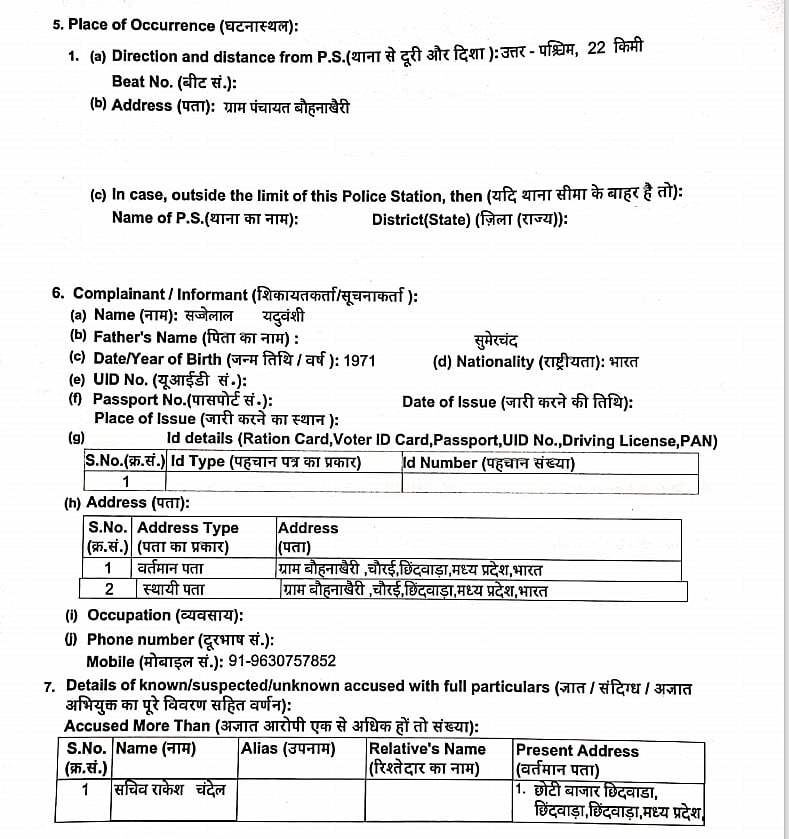 5. Place of Occurrence (घटनास्थल):

1. (a) Direction and distance from P.S.(थाना से दूरी और दिशा ):उत्तर - पश्चिम, 22 किमी
Beat No. (बीट सं.):
(b) Address (पता): ग्राम पंचायत बौहनाखैरी

(c) In case, outside the limit of this Police Station, then (यदि थाना सीमा के बाहर है तो):
Name of P.S.(थाना का नाम): District(State) (ज़िला (राज्य)):

6. Complainant / Informant (शिकायतकर्ता/सूचनाकर्ता ):
(a) Name (नाम): सज्जेलाल यदुवंशी
(b) Father's Name (पिता का नाम) : सुमेरचंद
(c) Date/Year of Birth (जन्म तिथि / वर्ष ): 1971 (d) Nationality (राष्ट्रीयता): भारत
(e) UID No. (यूआईडी सं.):
(f) Passport No.(पासपोर्ट सं.): Date of Issue (जारी करने की तिथि):
Place of Issue (जारी करने का स्थान ):
(g) Id details (Ration Card,Voter ID Card,Passport,UID No.,Driving License,PAN)

| S.No.(क्र.सं.) | Id Type (पहचान पत्र का प्रकार) | Id Number (पहचान संख्या) |
|---|---|---|
| 1 | | |

(h) Address (पता):

| S.No. (क्र.सं.) | Address Type (पता का प्रकार) | Address (पता) |
|---|---|---|
| 1 | वर्तमान पता | ग्राम बौहनाखैरी ,चौरई,छिंदवाड़ा,मध्य प्रदेश,भारत |
| 2 | स्थायी पता | ग्राम बौहनाखैरी ,चौरई,छिंदवाड़ा,मध्य प्रदेश,भारत |

(i) Occupation (व्यवसाय):
(j) Phone number (दूरभाष सं.):
Mobile (मोबाइल सं.): 91-9630757852

7. Details of known/suspected/unknown accused with full particulars (ज्ञात / संदिग्ध / अज्ञात अभियुक्त का पूरे विवरण सहित वर्णन):
Accused More Than (अज्ञात आरोपी एक से अधिक हों तो संख्या):

| S.No. (क्र.सं.) | Name (नाम) | Alias (उपनाम) | Relative's Name (रिश्तेदार का नाम) | Present Address (वर्तमान पता) |
|---|---|---|---|---|
| 1 | सचिव राकेश चंदेल | | | 1. छोटी बाजार छिंदवाडा, छिंदवाड़ा,छिंदवाड़ा,मध्य प्रदेश, |